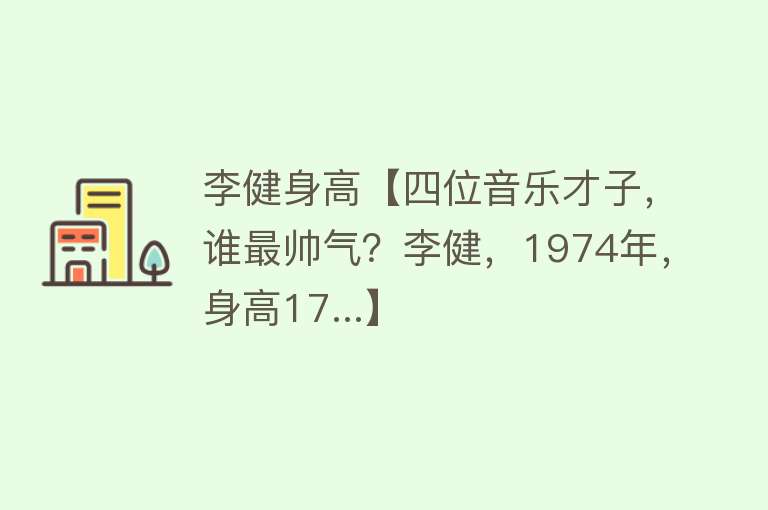 李健身高【四位音乐才子，谁最帅气？李健，1974年，身高17...】